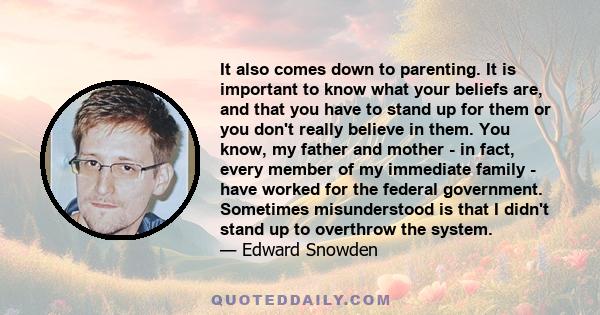 It also comes down to parenting. It is important to know what your beliefs are, and that you have to stand up for them or you don't really believe in them. You know, my father and mother - in fact, every member of my immediate family - have worked for the federal government. Sometimes misunderstood is that I didn't stand up to overthrow the system.
— Edward Snowden

QUOTEDDAILY.COM